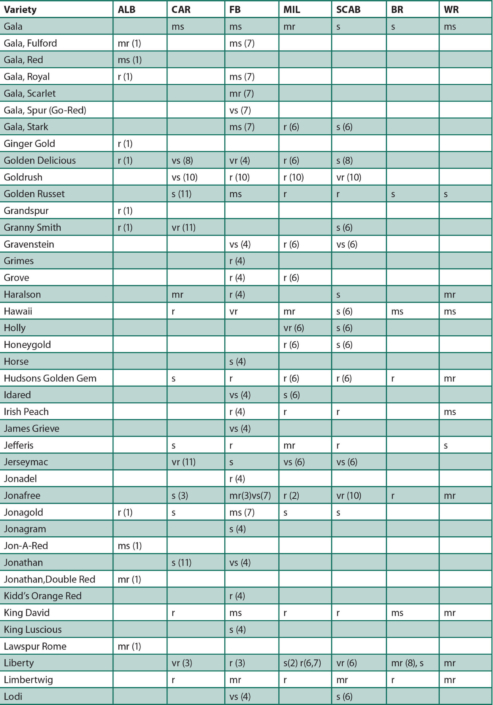 | Variety | ALB | CAR | FB | MIL | SCAB | BR | WR |
|---|---|---|---|---|---|---|---|
| Gala | | ms | ms | mr | s | s | ms |
| Gala, Fulford | mr (1) | | ms (7) | | | | |
| Gala, Red | ms (1) | | | | | | |
| Gala, Royal | r (1) | | ms (7) | | | | |
| Gala, Scarlet | | | mr (7) | | | | |
| Gala, Spur (Go-Red) | | | vs (7) | | | | |
| Gala, Stark | | | ms (7) | r (6) | s (6) | | |
| Ginger Gold | r (1) | | | | | | |
| Golden Delicious | r (1) | vs (8) | vr (4) | r (6) | s (8) | | |
| Goldrush | | vs (10) | r (10) | r (10) | vr (10) | | |
| Golden Russet | | s (11) | ms | r | r | s | s |
| Grandspur | r (1) | | | | | | |
| Granny Smith | r (1) | vr (11) | | | s (6) | | |
| Gravenstein | | | vs (4) | r (6) | vs (6) | | |
| Grimes | | | r (4) | | | | |
| Grove | | | r (4) | r (6) | | | |
| Haralson | | mr | r (4) | | s | | mr |
| Hawaii | | r | vr | mr | s (6) | ms | ms |
| Holly | | | | vr (6) | s (6) | | |
| Honeygold | | | | r (6) | s (6) | | |
| Horse | | | s (4) | | | | |
| Hudsons Golden Gem | | s | r | r (6) | r (6) | r | mr |
| Idared | | | vs (4) | s (6) | | | |
| Irish Peach | | | r (4) | r | r | | ms |
| James Grieve | | | vs (4) | | | | |
| Jefferis | | s | r | mr | r | | s |
| Jerseymac | | vr (11) | s | vs (6) | vs (6) | | |
| Jonadel | | | r (4) | | | | |
| Jonafree | | s (3) | mr(3)vs(7) | r (2) | vr (10) | r | mr |
| Jonagold | r (1) | s | ms (7) | s | s | | |
| Jonagram | | | s (4) | | | | |
| Jon-A-Red | ms (1) | | | | | | |
| Jonathan | | s (11) | vs (4) | | | | |
| Jonathan,Double Red | mr (1) | | | | | | |
| Kidd's Orange Red | | | r (4) | | | | |
| King David | | r | ms | r | r | ms | mr |
| King Luscious | | | s (4) | | | | |
| Lawspur Rome | mr (1) | | | | | | |
| Liberty | | vr (3) | r (3) | s(2) r(6,7) | vr (6) | mr (8), s | mr |
| Limbertwig | | r | mr | r | mr | r | mr |
| Lodi | | | vs (4) | | s (6) | | |